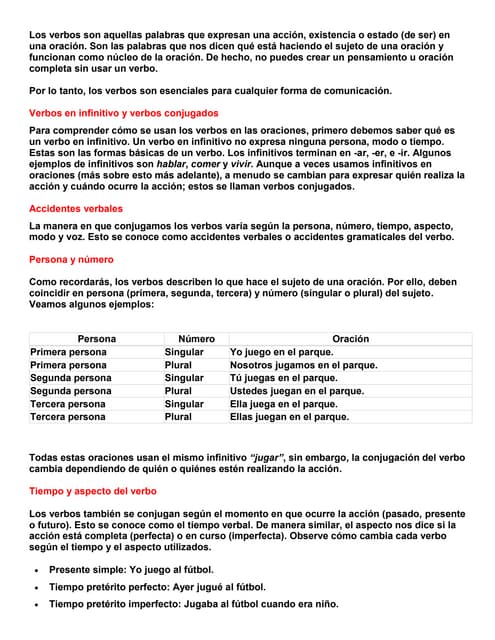 Los verbos son aquellas palabras que expresan una acción, existencia o estado (de ser) en una oración. Son las palabras que nos dicen qué está haciendo el sujeto de una oración y funcionan como núcleo de la oración. De hecho, no puedes crear un pensamiento u oración completa sin usar un verbo.

Por lo tanto, los verbos son esenciales para cualquier forma de comunicación.

Verbos en infinitivo y verbos conjugados

Para comprender cómo se usan los verbos en las oraciones, primero debemos saber qué es un verbo en infinitivo. Un verbo en infinitivo no expresa ninguna persona, modo o tiempo. Estas son las formas básicas de un verbo. Los infinitivos terminan en -ar, -er, e -ir. Algunos ejemplos de infinitivos son hablar, comer y vivir. Aunque a veces usamos infinitivos en oraciones (más sobre esto más adelante), a menudo se cambian para expresar quién realiza la acción y cuándo ocurre la acción; estos se llaman verbos conjugados.

Accidentes verbales

La manera en que conjugamos los verbos varía según la persona, número, tiempo, aspecto, modo y voz. Esto se conoce como accidentes verbales o accidentes gramaticales del verbo.

Persona y número

Como recordarás, los verbos describen lo que hace el sujeto de una oración. Por ello, deben coincidir en persona (primera, segunda, tercera) y número (singular o plural) del sujeto. Veamos algunos ejemplos:

| Persona | Número | Oración |
|---|---|---|
| Primera persona | Singular | Yo juego en el parque. |
| Primera persona | Plural | Nosotros jugamos en el parque. |
| Segunda persona | Singular | Tú juegas en el parque. |
| Segunda persona | Plural | Ustedes juegan en el parque. |
| Tercera persona | Singular | Ella juega en el parque. |
| Tercera persona | Plural | Ellas juegan en el parque. |

Todas estas oraciones usan el mismo infinitivo "jugar", sin embargo, la conjugación del verbo cambia dependiendo de quién o quiénes estén realizando la acción.

Tiempo y aspecto del verbo

Los verbos también se conjugan según el momento en que ocurre la acción (pasado, presente o futuro). Esto se conoce como el tiempo verbal. De manera similar, el aspecto nos dice si la acción está completa (perfecta) o en curso (imperfecta). Observe cómo cambia cada verbo según el tiempo y el aspecto utilizados.

• Presente simple: Yo juego al fútbol.
• Tiempo pretérito perfecto: Ayer jugué al fútbol.
• Tiempo pretérito imperfecto: Jugaba al fútbol cuando era niño.